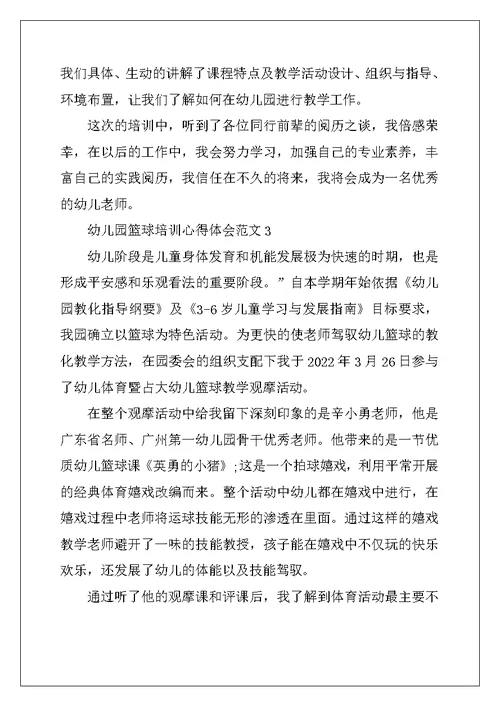 我们具体、生动的讲解了课程特点及教学活动设计、组织与指导、环境布置，让我们了解如何在幼儿园进行教学工作。

这次的培训中，听到了各位同行前辈的阅历之谈，我倍感荣幸，在以后的工作中，我会努力学习，加强自己的专业素养，丰富自己的实践阅历，我信任在不久的将来，我将会成为一名优秀的幼儿老师。

幼儿园篮球培训心得体会范文 3

幼儿阶段是儿童身体发育和机能发展极为快速的时期，也是形成平安感和乐观看法的重要阶段。”自本学期年始依据《幼儿园教化指导纲要》及《3-6 岁儿童学习与发展指南》目标要求，我园确立以篮球为特色活动。为更快的使老师驾驭幼儿篮球的教化教学方法，在园委会的组织支配下我于 2022 年 3 月 26 日参与了幼儿体育暨占大幼儿篮球教学观摩活动。

在整个观摩活动中给我留下深刻印象的是辛小勇老师，他是广东省名师、广州第一幼儿园骨干优秀老师。他带来的是一节优质幼儿篮球课《英勇的小猪》；这是一个拍球嬉戏，利用平常开展的经典体育嬉戏改编而来。整个活动中幼儿都在嬉戏中进行，在嬉戏过程中老师将运球技能无形的渗透在里面。通过这样的嬉戏教学老师避开了一味的技能教授，孩子能在嬉戏中不仅玩的快乐欢乐，还发展了幼儿的体能以及技能驾驭。

通过听了他的观摩课和评课后，我了解到体育活动最主要不